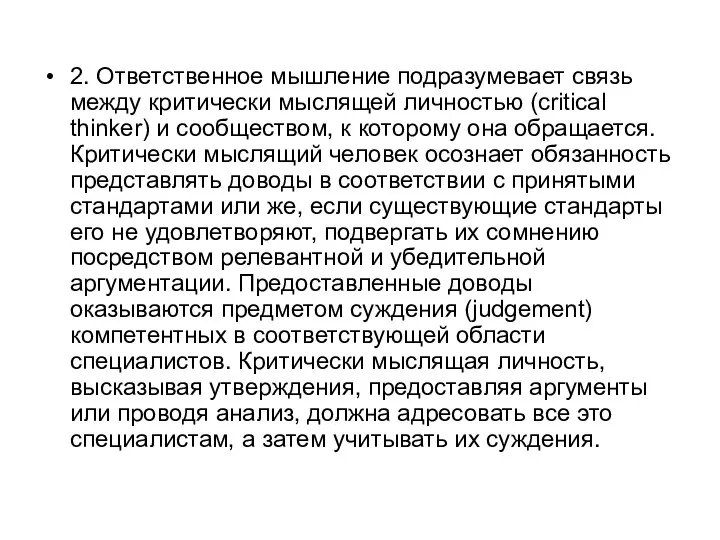 • 2. Ответственное мышление подразумевает связь между критически мыслящей личностью (critical thinker) и сообществом, к которому она обращается. Критически мыслящий человек осознает обязанность представлять доводы в соответствии с принятыми стандартами или же, если существующие стандарты его не удовлетворяют, подвергать их сомнению посредством релевантной и убедительной аргументации. Предоставленные доводы оказываются предметом суждения (judgement) компетентных в соответствующей области специалистов. Критически мыслящая личность, высказывая утверждения, предоставляя аргументы или проводя анализ, должна адресовать все это специалистам, а затем учитывать их суждения.